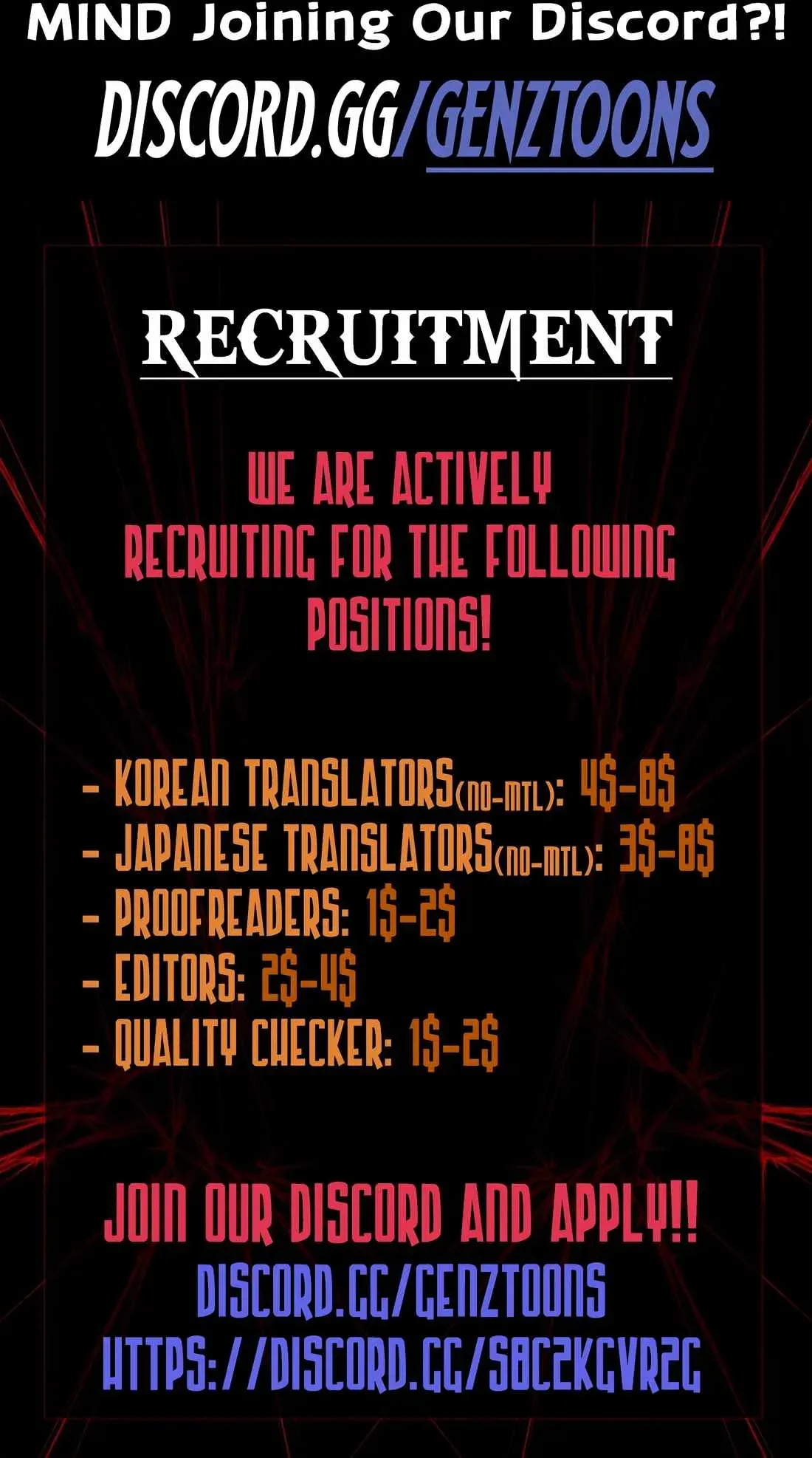 MIND Joining Our Discord?!

DISCORD.GG/GENZTOONS

RECRUITMENT

WE ARE ACTIVELY RECRUITING FOR THE FOLLOWING POSITIONS!

- KOREAN TRANSLATORS(NO-MTL): 4$-8$
- JAPANESE TRANSLATORS(NO-MTL): 3$-8$
- PROOFREADERS: 1$-2$
- EDITORS: 2$-4$
- QUALITY CHECKER: 1$-2$

JOIN OUR DISCORD AND APPLY!!
DISCORD.GG/GENZTOONS
HTTPS://DISCORD.GG/S8C2KGVR2G